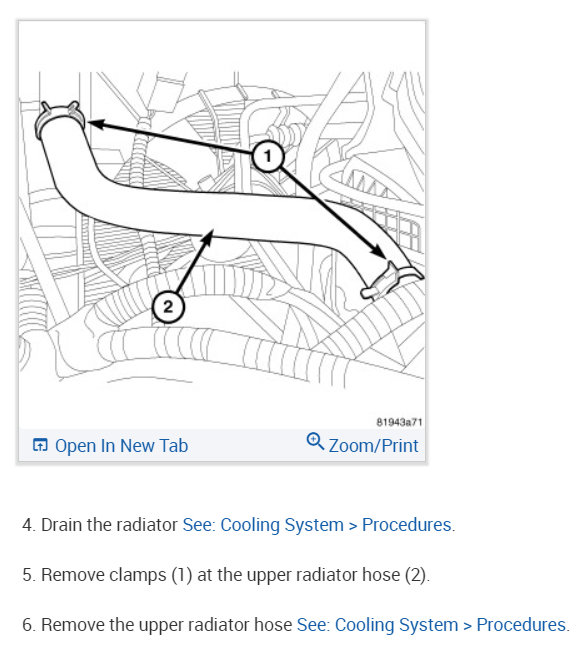 1

2

81943a71

Open In New Tab

Zoom/Print

4. Drain the radiator See: Cooling System > Procedures.

5. Remove clamps (1) at the upper radiator hose (2).

6. Remove the upper radiator hose See: Cooling System > Procedures.